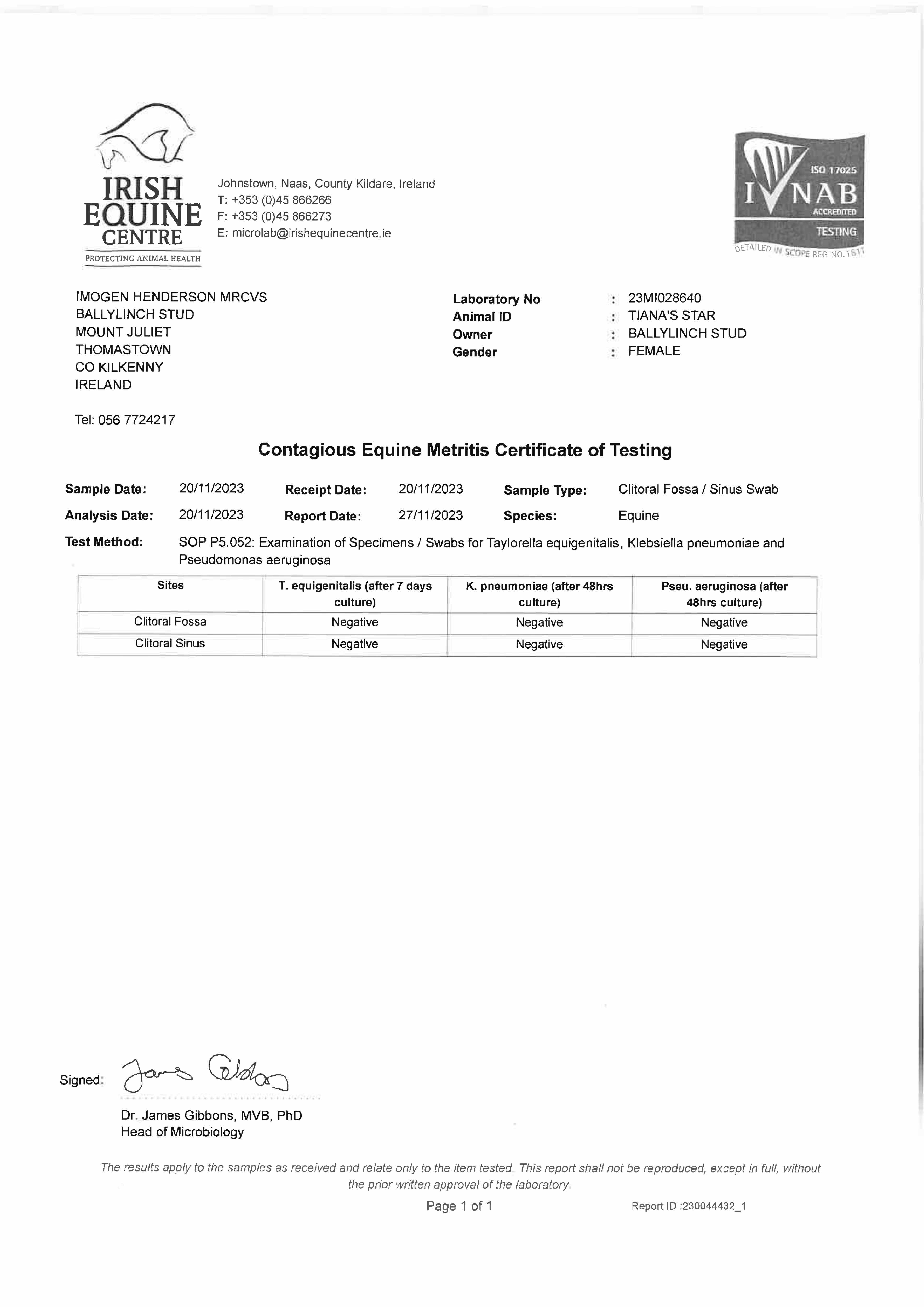 IRISH EQUINE CENTRE
PROTECTING ANIMAL HEALTH

Johnstown, Naas, County Kildare, Ireland
T: +353 (0)45 866266
F: +353 (0)45 866273
E: microlab@irishequinecentre.ie

ISO 17025
INAB
ACCREDITED
TESTING
DETAILED IN SCOPE REG NO. 151T

IMOGEN HENDERSON MRCVS
BALLYLINCH STUD
MOUNT JULIET
THOMASTOWN
CO KILKENNY
IRELAND

Tel: 056 7724217

Laboratory No : 23MI028640
Animal ID : TIANA'S STAR
Owner : BALLYLINCH STUD
Gender : FEMALE

Contagious Equine Metritis Certificate of Testing

Sample Date: 20/11/2023 Receipt Date: 20/11/2023 Sample Type: Clitoral Fossa / Sinus Swab

Analysis Date: 20/11/2023 Report Date: 27/11/2023 Species: Equine

Test Method: SOP P5.052: Examination of Specimens / Swabs for Taylorella equigenitalis, Klebsiella pneumoniae and Pseudomonas aeruginosa

| Sites | T. equigenitalis (after 7 days culture) | K. pneumoniae (after 48hrs culture) | Pseu. aeruginosa (after 48hrs culture) |
|---|---|---|---|
| Clitoral Fossa | Negative | Negative | Negative |
| Clitoral Sinus | Negative | Negative | Negative |

Signed: James Gibbons

Dr. James Gibbons, MVB, PhD
Head of Microbiology

The results apply to the samples as received and relate only to the item tested. This report shall not be reproduced, except in full, without the prior written approval of the laboratory.

Page 1 of 1

Report ID :230044432_1